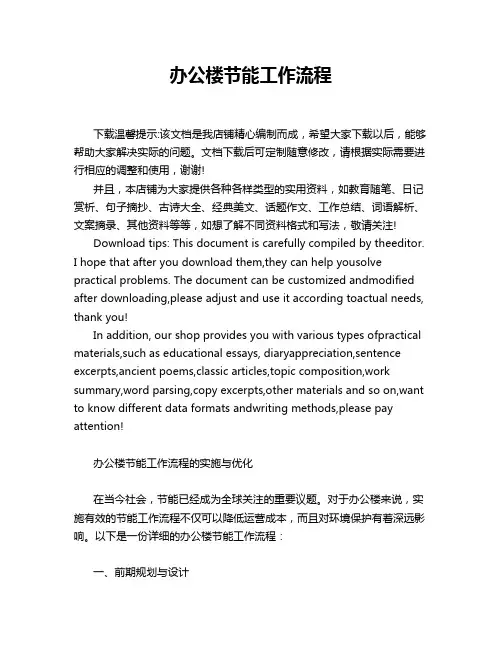 办公楼节能工作流程

下载温馨提示:该文档是我店铺精心编制而成，希望大家下载以后，能够帮助大家解决实际的问题。文档下载后可定制随意修改，请根据实际需要进行相应的调整和使用，谢谢!

并且，本店铺为大家提供各种各样类型的实用资料，如教育随笔、日记赏析、句子摘抄、古诗大全、经典美文、话题作文、工作总结、词语解析、文案摘录、其他资料等等，如想了解不同资料格式和写法，敬请关注!

Download tips: This document is carefully compiled by theeditor. I hope that after you download them,they can help yousolve practical problems. The document can be customized andmodified after downloading,please adjust and use it according toactual needs, thank you!

In addition, our shop provides you with various types ofpractical materials,such as educational essays, diaryappreciation,sentence excerpts,ancient poems,classic articles,topic composition,work summary,word parsing,copy excerpts,other materials and so on,want to know different data formats andwriting methods,please pay attention!

办公楼节能工作流程的实施与优化

在当今社会，节能已经成为全球关注的重要议题。对于办公楼来说，实施有效的节能工作流程不仅可以降低运营成本，而且对环境保护有着深远影响。以下是一份详细的办公楼节能工作流程：

一、前期规划与设计